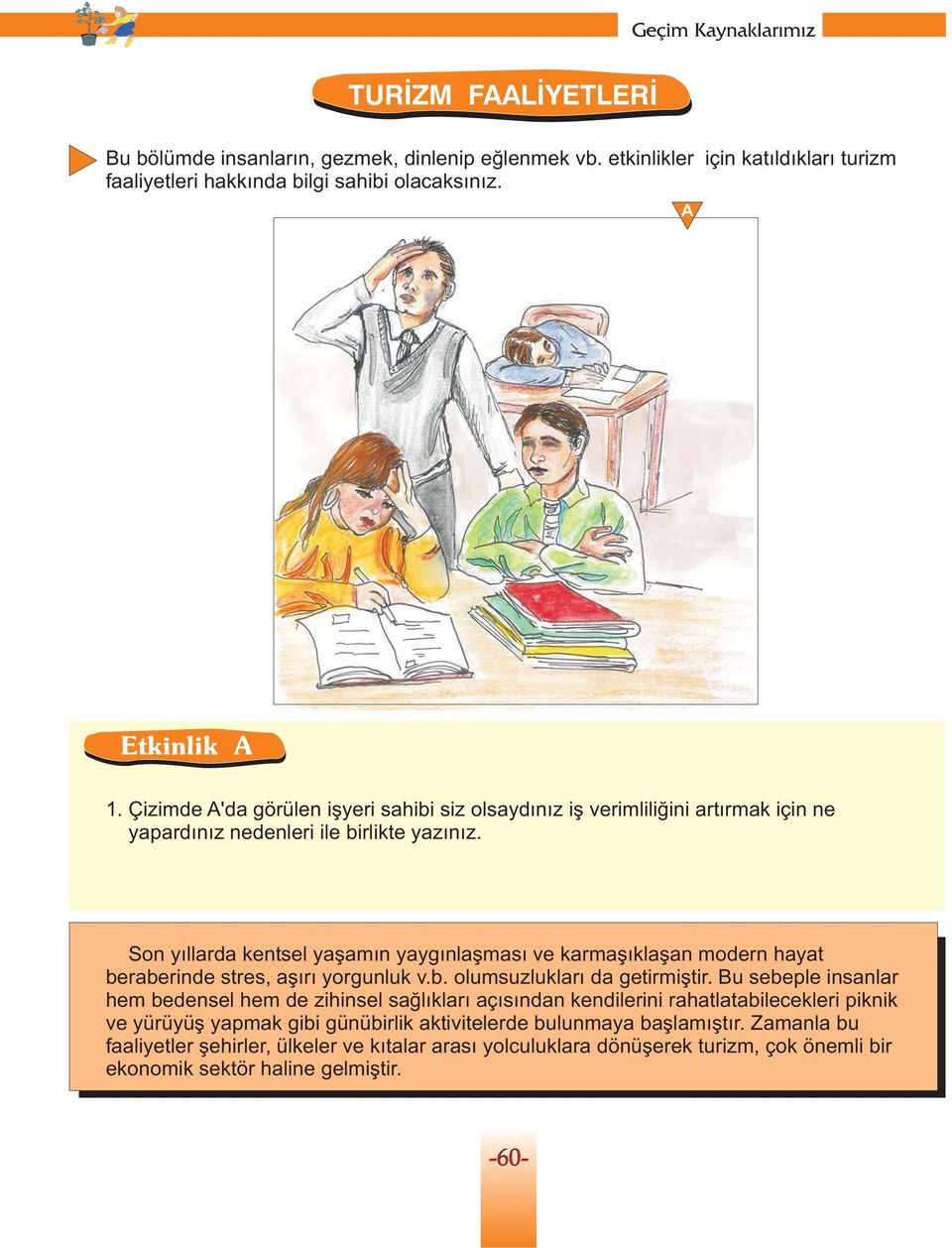 Geçim Kaynaklarımız

TURİZM FAALİYETLERİ

Bu bölümde insanların, gezmek, dinlenip eğlenmek vb. etkinlikler için katıldıkları turizm faaliyetleri hakkında bilgi sahibi olacaksınız.

A

Etkinlik A

1. Çizimde A'da görülen işyeri sahibi siz olsaydınız iş verimliliğini artırmak için ne yapardınız nedenleri ile birlikte yazınız.

Son yıllarda kentsel yaşamın yaygınlaşması ve karmaşıklaşan modern hayat beraberinde stres, aşırı yorgunluk v.b. olumsuzlukları da getirmiştir. Bu sebeple insanlar hem bedensel hem de zihinsel sağlıkları açısından kendilerini rahatlatabilecekleri piknik ve yürüyüş yapmak gibi günübirlik aktivitelerde bulunmaya başlamıştır. Zamanla bu faaliyetler şehirler, ülkeler ve kıtalar arası yolculuklara dönüşerek turizm, çok önemli bir ekonomik sektör haline gelmiştir.

-60-